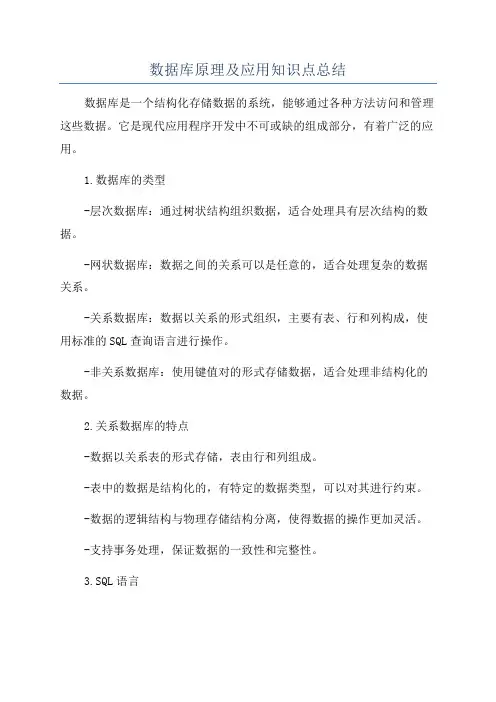 数据库原理及应用知识点总结

数据库是一个结构化存储数据的系统，能够通过各种方法访问和管理这些数据。它是现代应用程序开发中不可或缺的组成部分，有着广泛的应用。

1.数据库的类型

-层次数据库：通过树状结构组织数据，适合处理具有层次结构的数据。

-网状数据库：数据之间的关系可以是任意的，适合处理复杂的数据关系。

-关系数据库：数据以关系的形式组织，主要有表、行和列构成，使用标准的SQL查询语言进行操作。

-非关系数据库：使用键值对的形式存储数据，适合处理非结构化的数据。

2.关系数据库的特点

-数据以关系表的形式存储，表由行和列组成。

-表中的数据是结构化的，有特定的数据类型，可以对其进行约束。

-数据的逻辑结构与物理存储结构分离，使得数据的操作更加灵活。

-支持事务处理，保证数据的一致性和完整性。

3.SQL语言